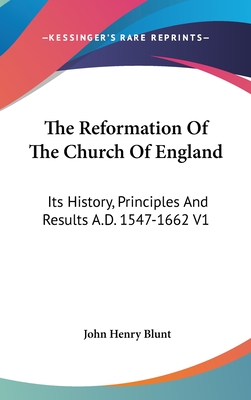 —KESSINGER'S RARE REPRINTS—

The Reformation Of The Church Of England

Its History, Principles And Results A.D. 1547-1662 V1

John Henry Blunt